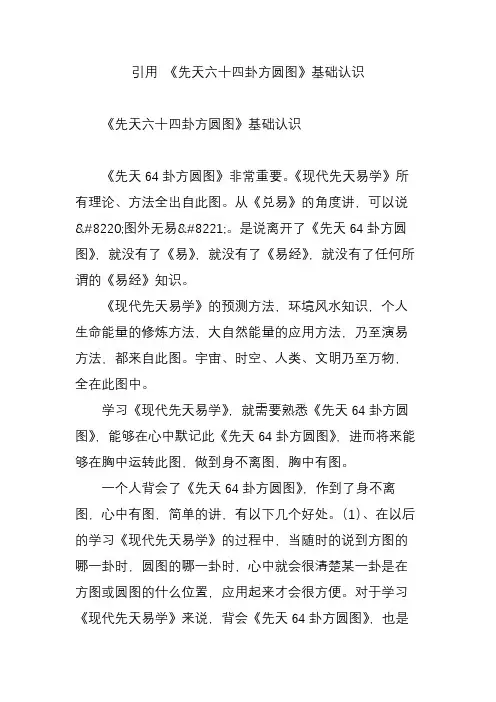 引用 《先天六十四卦方圆图》基础认识

《先天六十四卦方圆图》基础认识

《先天 64 卦方圆图》非常重要。《现代先天易学》所有理论、方法全出自此图。从《兑易》的角度讲，可以说&#8220;图外无易&#8221;。是说离开了《先天 64 卦方圆图》，就没有了《易》，就没有了《易经》，就没有了任何所谓的《易经》知识。

《现代先天易学》的预测方法，环境风水知识，个人生命能量的修炼方法，大自然能量的应用方法，乃至演易方法，都来自此图。宇宙、时空、人类、文明乃至万物，全在此图中。

学习《现代先天易学》，就需要熟悉《先天 64 卦方圆图》，能够在心中默记此《先天 64 卦方圆图》，进而将来能够在胸中运转此图，做到身不离图，胸中有图。

一个人背会了《先天 64 卦方圆图》，作到了身不离图，心中有图，简单的讲，有以下几个好处。(1)、在以后的学习《现代先天易学》的过程中，当随时的说到方图的哪一卦时，圆图的哪一卦时，心中就会很清楚某一卦是在方图或圆图的什么位置，应用起来才会很方便。对于学习《现代先天易学》来说，背会《先天 64 卦方圆图》，也是